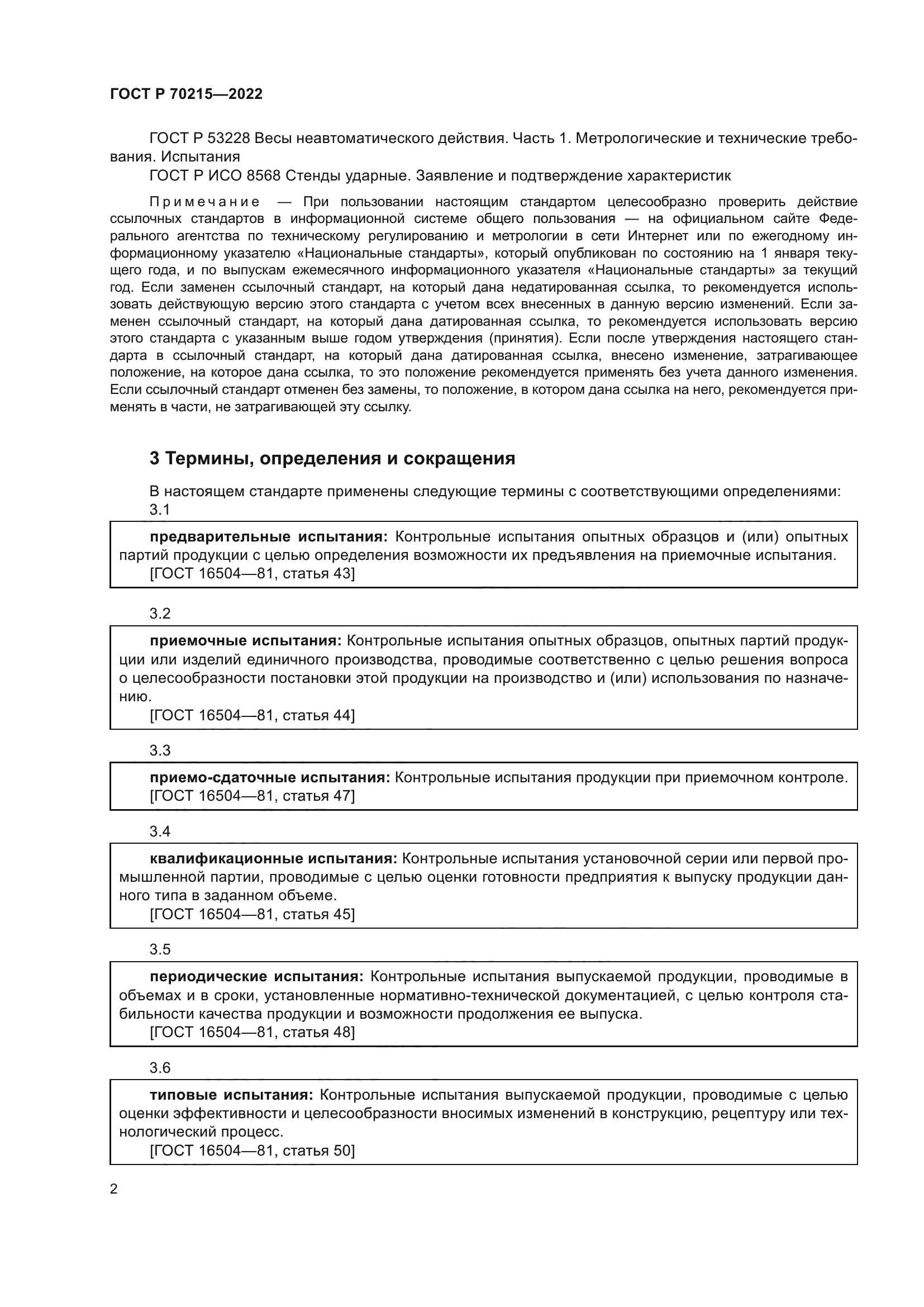 ГОСТ Р 70215—2022

ГОСТ Р 53228 Весы неавтоматического действия. Часть 1. Метрологические и технические требования. Испытания

ГОСТ Р ИСО 8568 Стенды ударные. Заявление и подтверждение характеристик

Примечание — При пользовании настоящим стандартом целесообразно проверить действие ссылочных стандартов в информационной системе общего пользования — на официальном сайте Федерального агентства по техническому регулированию и метрологии в сети Интернет или по ежегодному информационному указателю «Национальные стандарты», который опубликован по состоянию на 1 января текущего года, и по выпускам ежемесячного информационного указателя «Национальные стандарты» за текущий год. Если заменен ссылочный стандарт, на который дана недатированная ссылка, то рекомендуется использовать действующую версию этого стандарта с учетом всех внесенных в данную версию изменений. Если заменен ссылочный стандарт, на который дана датированная ссылка, то рекомендуется использовать версию этого стандарта с указанным выше годом утверждения (принятия). Если после утверждения настоящего стандарта в ссылочный стандарт, на который дана датированная ссылка, внесено изменение, затрагивающее положение, на которое дана ссылка, то это положение рекомендуется применять без учета данного изменения. Если ссылочный стандарт отменен без замены, то положение, в котором дана ссылка на него, рекомендуется применять в части, не затрагивающей эту ссылку.

3 Термины, определения и сокращения

В настоящем стандарте применены следующие термины с соответствующими определениями:

3.1

предварительные испытания: Контрольные испытания опытных образцов и (или) опытных партий продукции с целью определения возможности их предъявления на приемочные испытания.
[ГОСТ 16504—81, статья 43]

3.2

приемочные испытания: Контрольные испытания опытных образцов, опытных партий продукции или изделий единичного производства, проводимые соответственно с целью решения вопроса о целесообразности постановки этой продукции на производство и (или) использования по назначению.
[ГОСТ 16504—81, статья 44]

3.3

приемо-сдаточные испытания: Контрольные испытания продукции при приемочном контроле.
[ГОСТ 16504—81, статья 47]

3.4

квалификационные испытания: Контрольные испытания установочной серии или первой промышленной партии, проводимые с целью оценки готовности предприятия к выпуску продукции данного типа в заданном объеме.
[ГОСТ 16504—81, статья 45]

3.5

периодические испытания: Контрольные испытания выпускаемой продукции, проводимые в объемах и в сроки, установленные нормативно-технической документацией, с целью контроля стабильности качества продукции и возможности продолжения ее выпуска.
[ГОСТ 16504—81, статья 48]

3.6

типовые испытания: Контрольные испытания выпускаемой продукции, проводимые с целью оценки эффективности и целесообразности вносимых изменений в конструкцию, рецептуру или технологический процесс.
[ГОСТ 16504—81, статья 50]

2